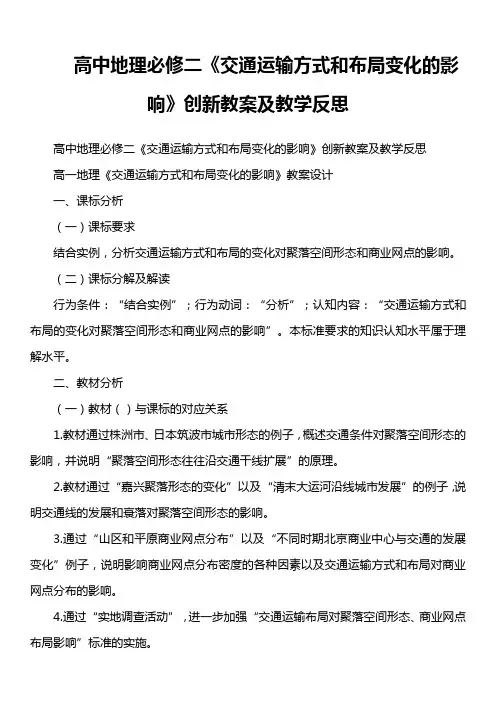 高中地理必修二《交通运输方式和布局变化的影响》创新教案及教学反思

高中地理必修二《交通运输方式和布局变化的影响》创新教案及教学反思

高一地理《交通运输方式和布局变化的影响》教案设计

一、课标分析

（一）课标要求

结合实例，分析交通运输方式和布局的变化对聚落空间形态和商业网点的影响。

（二）课标分解及解读

行为条件：“结合实例”；行为动词：“分析”；认知内容：“交通运输方式和布局的变化对聚落空间形态和商业网点的影响”。本标准要求的知识认知水平属于理解水平。

二、教材分析

（一）教材（ ）与课标的对应关系

1.教材通过株洲市、日本筑波市城市形态的例子，概述交通条件对聚落空间形态的影响，并说明“聚落空间形态往往沿交通干线扩展”的原理。

2.教材通过“嘉兴聚落形态的变化”以及“清末大运河沿线城市发展”的例子，说明交通线的发展和衰落对聚落空间形态的影响。

3.通过“山区和平原商业网点分布”以及“不同时期北京商业中心与交通的发展变化”例子，说明影响商业网点分布密度的各种因素以及交通运输方式和布局对商业网点分布的影响。

4.通过“实地调查活动”，进一步加强“交通运输布局对聚落空间形态、商业网点布局影响”标准的实施。